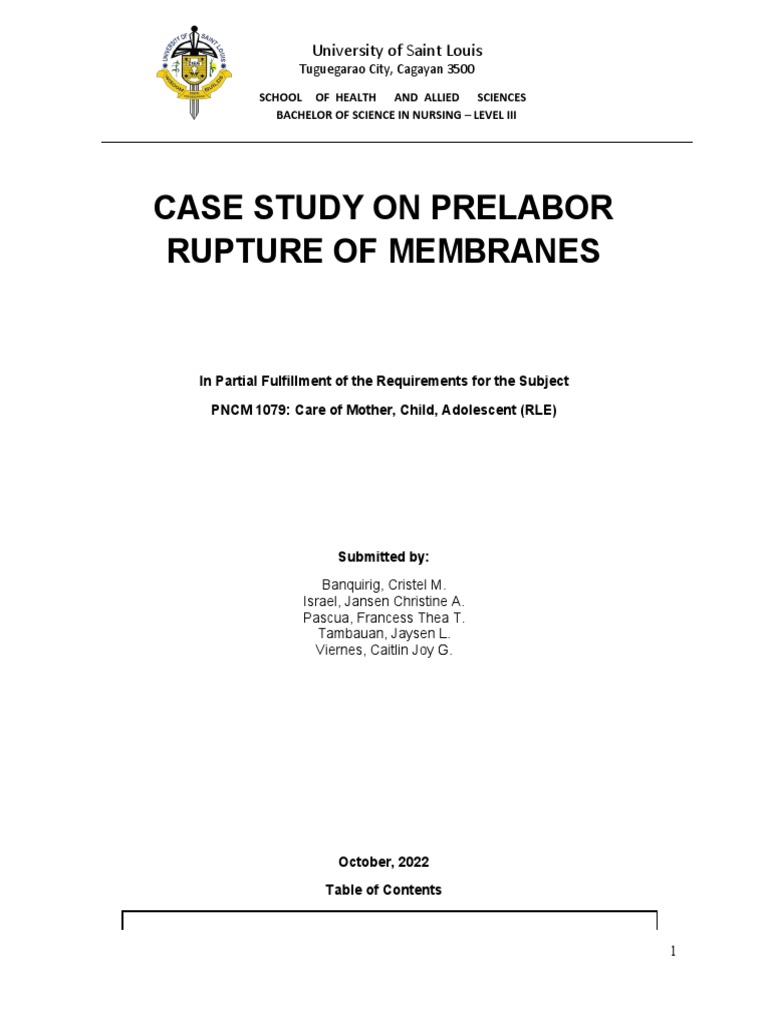 UNIVERSITY OF SAINT LOUIS

University of Saint Louis
Tuguegarao City, Cagayan 3500

SCHOOL OF HEALTH AND ALLIED SCIENCES
BACHELOR OF SCIENCE IN NURSING – LEVEL III

CASE STUDY ON PRELABOR RUPTURE OF MEMBRANES

In Partial Fulfillment of the Requirements for the Subject

PNCM 1079: Care of Mother, Child, Adolescent (RLE)

Submitted by:

Banquirig, Cristel M.
Israel, Jansen Christine A.
Pascua, Francess Thea T.
Tambauan, Jaysen L.
Viernes, Caitlin Joy G.

October, 2022

Table of Contents

1